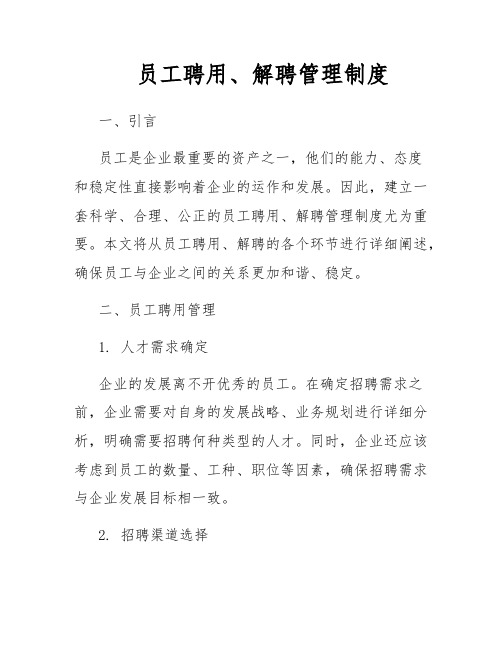 员工聘用、解聘管理制度

一、引言

员工是企业最重要的资产之一，他们的能力、态度和稳定性直接影响着企业的运作和发展。因此，建立一套科学、合理、公正的员工聘用、解聘管理制度尤为重要。本文将从员工聘用、解聘的各个环节进行详细阐述，确保员工与企业之间的关系更加和谐、稳定。

二、员工聘用管理

1. 人才需求确定

企业的发展离不开优秀的员工。在确定招聘需求之前，企业需要对自身的发展战略、业务规划进行详细分析，明确需要招聘何种类型的人才。同时，企业还应该考虑到员工的数量、工种、职位等因素，确保招聘需求与企业发展目标相一致。

2. 招聘渠道选择